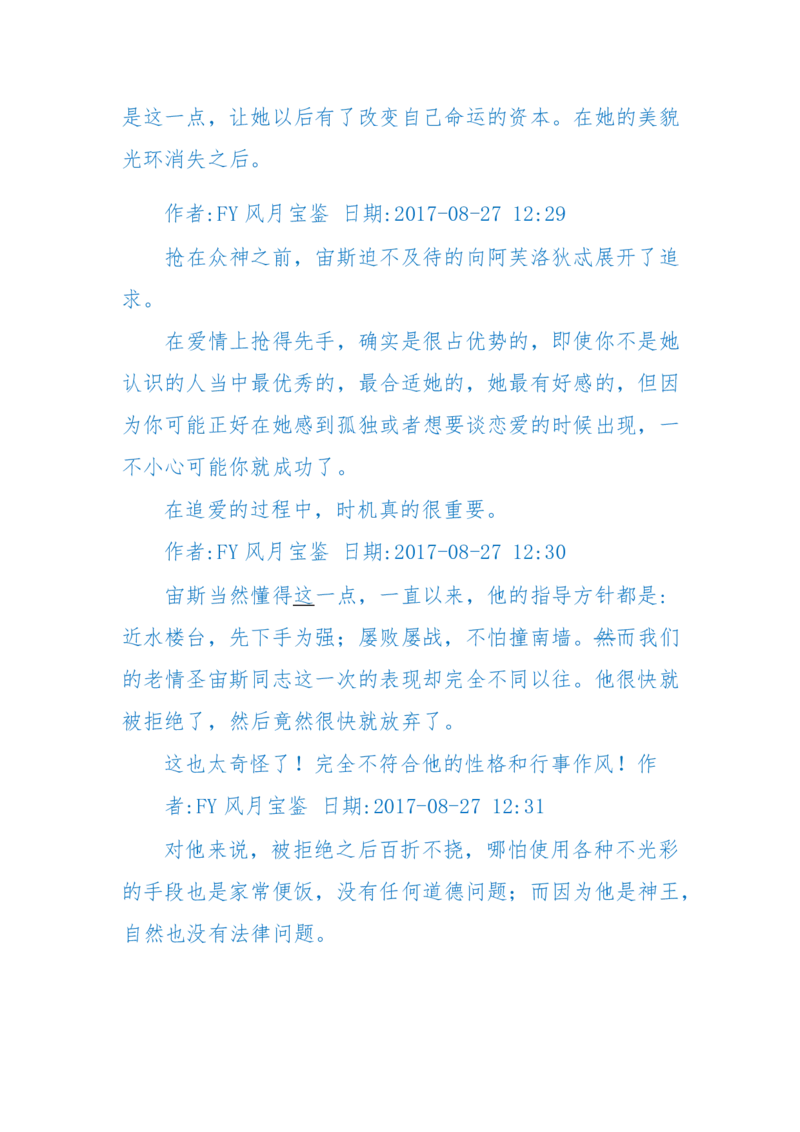 是这一点，让她以后有了改变自己命运的资本。在她的美貌光环消失之后。

作者:FY 风月宝鉴 日期:2017-08-27 12:29

抢在众神之前，宙斯迫不及待的向阿芙洛狄忒展开了追求。

在爱情上抢得先手，确实是很占优势的，即使你不是她认识的人当中最优秀的，最合适她的，她最有好感的，但因为你可能正好在她感到孤独或者想要谈恋爱的时候出现，一不小心可能你就成功了。

在追爱的过程中，时机真的很重要。

作者:FY 风月宝鉴 日期:2017-08-27 12:30

宙斯当然懂得这一点，一直以来，他的指导方针都是：近水楼台，先下手为强；屡败屡战，不怕撞南墙。然而我们的老情圣宙斯同志这一次的表现却完全不同以往。他很快就被拒绝了，然后竟然很快就放弃了。

这也太奇怪了！完全不符合他的性格和行事作风！作者:FY 风月宝鉴 日期:2017-08-27 12:31

对他来说，被拒绝之后百折不挠，哪怕使用各种不光彩的手段也是家常便饭，没有任何道德问题；而因为他是神王，自然也没有法律问题。